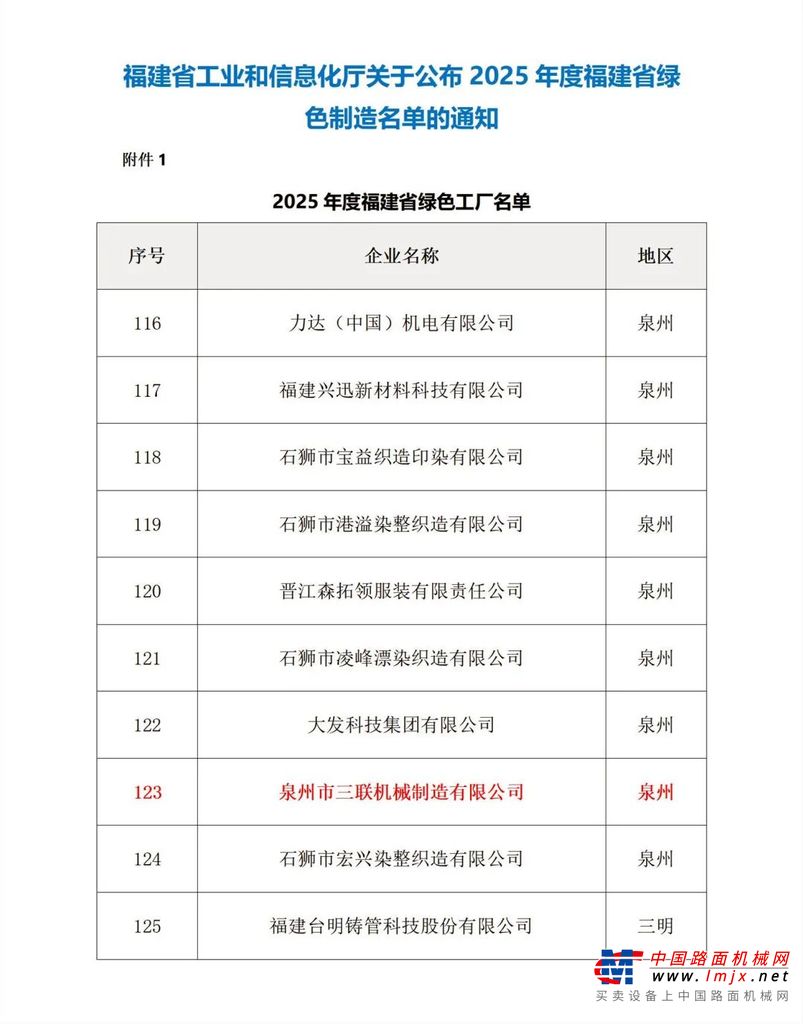 福建省工业和信息化厅关于公布 2025 年度福建省绿色制造名单的通知

附件 1

2025 年度福建省绿色工厂名单

| 序号 | 企业名称 | 地区 |
|---|---|---|
| 116 | 力达（中国）机电有限公司 | 泉州 |
| 117 | 福建兴迅新材料科技有限公司 | 泉州 |
| 118 | 石狮市宝益织造印染有限公司 | 泉州 |
| 119 | 石狮市港溢染整织造有限公司 | 泉州 |
| 120 | 晋江森拓领服装有限责任公司 | 泉州 |
| 121 | 石狮市凌峰漂染织造有限公司 | 泉州 |
| 122 | 大发科技集团有限公司 | 泉州 |
| 123 | 泉州市三联机械制造有限公司 | 泉州 |
| 124 | 石狮市宏兴染整织造有限公司 | 泉州 |
| 125 | 福建台明铸管科技股份有限公司 | 三明 |

中国路面机械网
www.lmjx.net
买卖设备上中国路面机械网